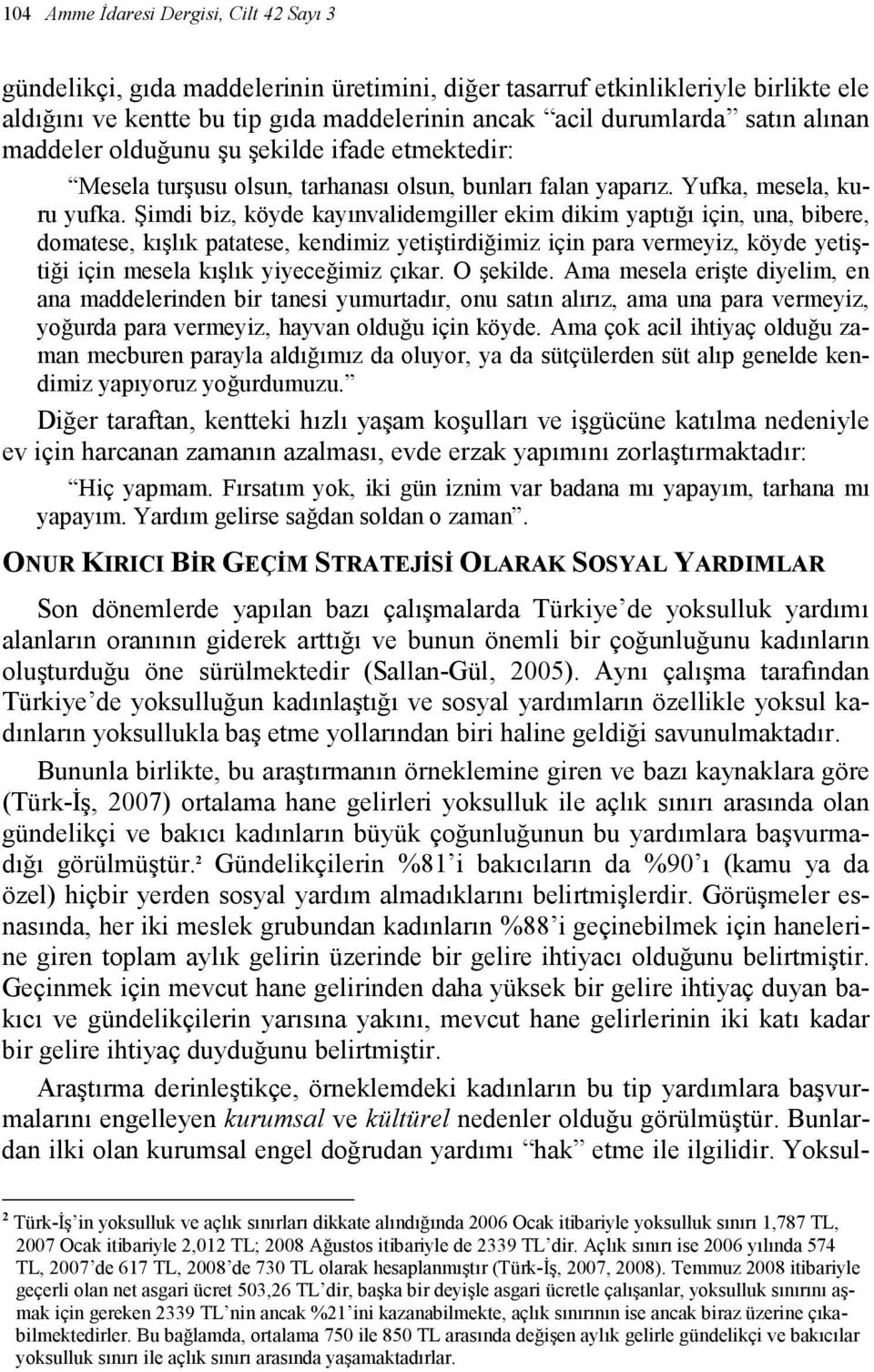 104 Amme İdaresi Dergisi, Cilt 42 Sayı 3

gündelikçi, gıda maddelerinin üretimini, diğer tasarruf etkinlikleriyle birlikte ele aldığını ve kentte bu tip gıda maddelerinin ancak "acil durumlarda" satın alınan maddeler olduğunu şu şekilde ifade etmektedir:

"Mesela turşusu olsun, tarhanası olsun, bunları falan yaparız. Yufka, mesela, kuru yufka. Şimdi biz, köyde kayınvalidemgiller ekim dikim yaptığı için, una, bibere, domatese, kışlık patatese, kendimiz yetiştirdiğimiz için para vermeyiz, köyde yetiştiği için mesela kışlık yiyeceğimiz çıkar. O şekilde. Ama mesela erişte diyelim, en ana maddelerinden bir tanesi yumurtadır, onu satın alırız, ama una para vermeyiz, yoğurda para vermeyiz, hayvan olduğu için köyde. Ama çok acil ihtiyaç olduğu zaman mecburen parayla aldığımız da oluyor, ya da sütçülerden süt alıp genelde kendimiz yapıyoruz yoğurdumuzu."

Diğer taraftan, kentteki hızlı yaşam koşulları ve işgücüne katılma nedeniyle ev için harcanan zamanın azalması, evde erzak yapımını zorlaştırmaktadır:

"Hiç yapmam. Fırsatım yok, iki gün iznim var badana mı yapayım, tarhana mı yapayım. Yardım gelirse sağdan soldan o zaman".

ONUR KIRICI BİR GEÇİM STRATEJİSİ OLARAK SOSYAL YARDIMLAR

Son dönemlerde yapılan bazı çalışmalarda Türkiye'de yoksulluk yardımı alanların oranının giderek arttığı ve bunun önemli bir çoğunluğunu kadınların oluşturduğu öne sürülmektedir (Sallan-Gül, 2005). Aynı çalışma tarafından Türkiye'de yoksulluğun kadınlaştığı ve sosyal yardımların özellikle yoksul kadınların yoksullukla baş etme yollarından biri haline geldiği savunulmaktadır.

Bununla birlikte, bu araştırmanın örneklemine giren ve bazı kaynaklara göre (Türk-İş, 2007) ortalama hane gelirleri yoksulluk ile açlık sınırı arasında olan gündelikçi ve bakıcı kadınların büyük çoğunluğunun bu yardımlara başvurmadığı görülmüştür.² Gündelikçilerin %81'i bakıcıların da %90'ı (kamu ya da özel) hiçbir yerden sosyal yardım almadıklarını belirtmişlerdir. Görüşmeler esnasında, her iki meslek grubundan kadınların %88'i geçinebilmek için hanelerine giren toplam aylık gelirin üzerinde bir gelire ihtiyacı olduğunu belirtmiştir. Geçinmek için mevcut hane gelirinden daha yüksek bir gelire ihtiyaç duyan bakıcı ve gündelikçilerin yarısına yakını, mevcut hane gelirlerinin iki katı kadar bir gelire ihtiyaç duyduğunu belirtmiştir.

Araştırma derinleştikçe, örneklemdeki kadınların bu tip yardımlara başvurmalarını engelleyen kurumsal ve kültürel nedenler olduğu görülmüştür. Bunlardan ilki olan kurumsal engel doğrudan yardımı "hak" etme ile ilgilidir. Yoksul-

² Türk-İş'in yoksulluk ve açlık sınırları dikkate alındığında 2006 Ocak itibariyle yoksulluk sınırı 1,787 TL, 2007 Ocak itibariyle 2,012 TL; 2008 Ağustos itibariyle de 2339 TL'dir. Açlık sınırı ise 2006 yılında 574 TL, 2007'de 617 TL, 2008'de 730 TL olarak hesaplanmıştır (Türk-İş, 2007, 2008). Temmuz 2008 itibariyle geçerli olan net asgari ücret 503,26 TL'dir, başka bir deyişle asgari ücretle çalışanlar, yoksulluk sınırını aşmak için gereken 2339 TL'nin ancak %21'ini kazanabilmekte, açlık sınırının ise ancak biraz üzerine çıkabilmektedirler. Bu bağlamda, ortalama 750 ile 850 TL arasında değişen aylık gelirle gündelikçi ve bakıcılar yoksulluk sınırı ile açlık sınırı arasında yaşamaktadırlar.